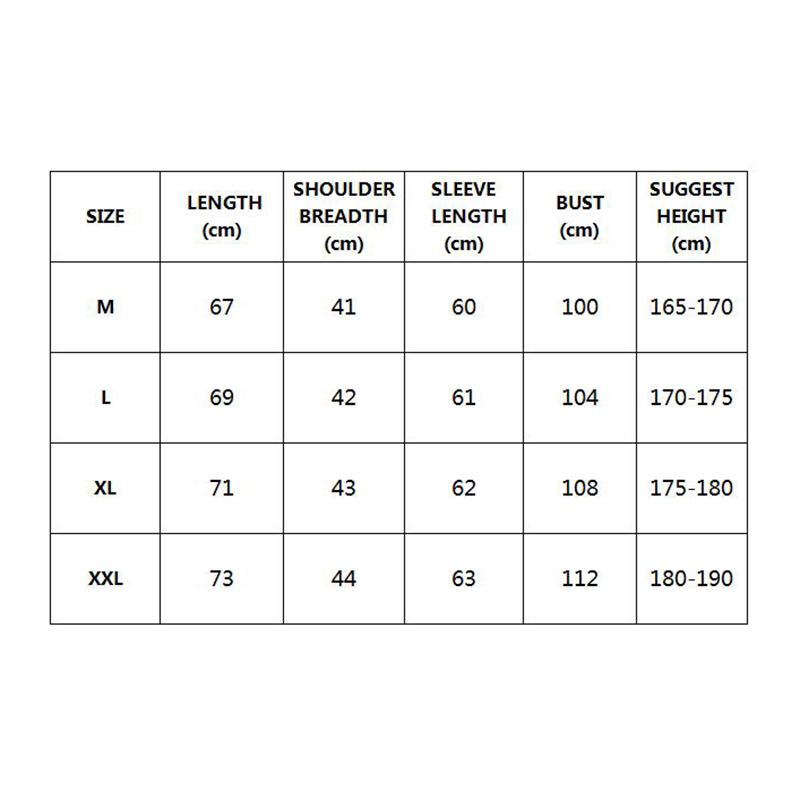 | SIZE | LENGTH (cm) | SHOULDER BREADTH (cm) | SLEEVE LENGTH (cm) | BUST (cm) | SUGGEST HEIGHT (cm) |
|---|---|---|---|---|---|
| M | 67 | 41 | 60 | 100 | 165-170 |
| L | 69 | 42 | 61 | 104 | 170-175 |
| XL | 71 | 43 | 62 | 108 | 175-180 |
| XXL | 73 | 44 | 63 | 112 | 180-190 |